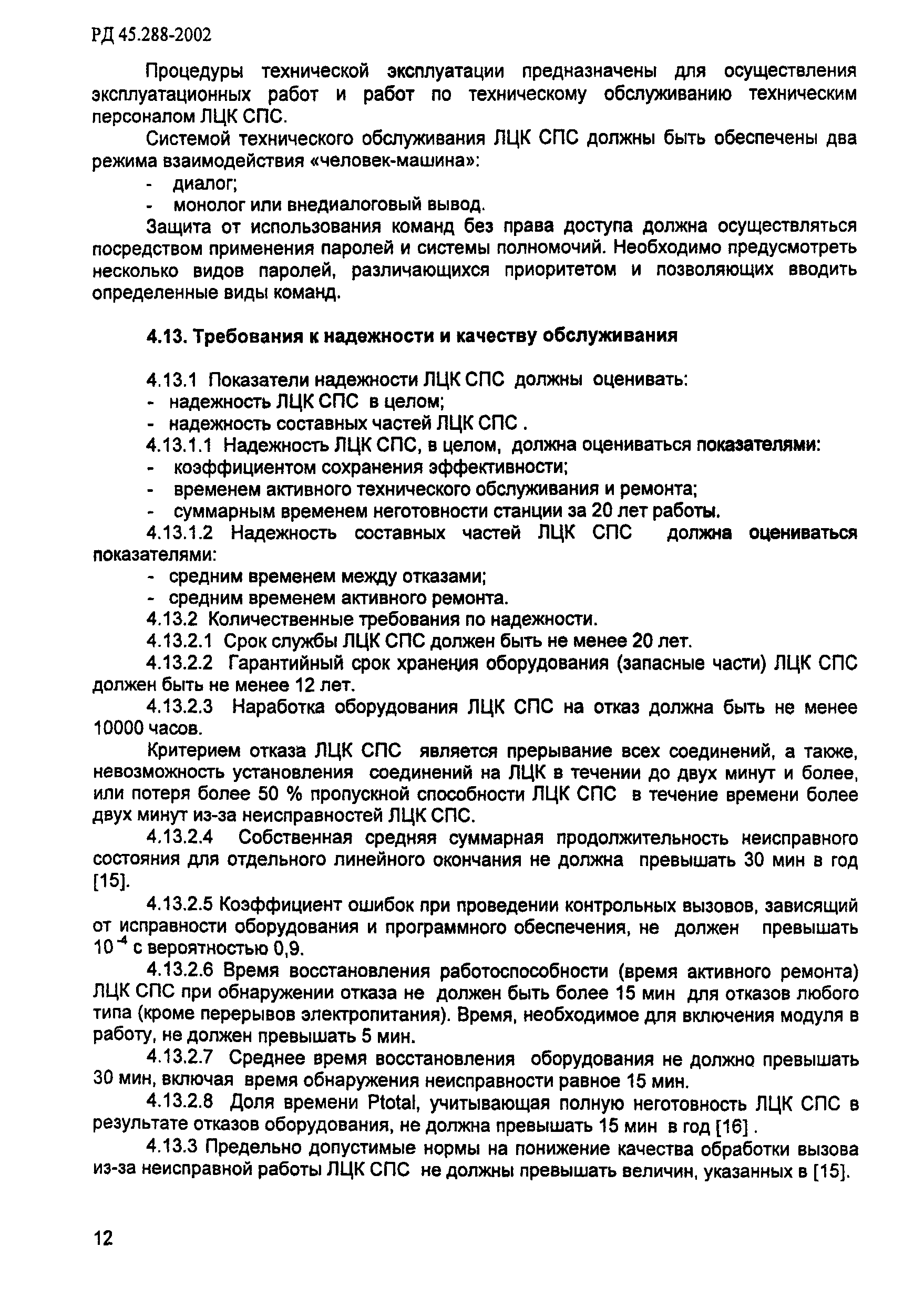 РД 45.288-2002

Процедуры технической эксплуатации предназначены для осуществления эксплуатационных работ и работ по техническому обслуживанию техническим персоналом ЛЦК СПС.

Системой технического обслуживания ЛЦК СПС должны быть обеспечены два режима взаимодействия «человек-машина»:

- диалог;
- монолог или внедиалоговый вывод.

Защита от использования команд без права доступа должна осуществляться посредством применения паролей и системы полномочий. Необходимо предусмотреть несколько видов паролей, различающихся приоритетом и позволяющих вводить определенные виды команд.

4.13. Требования к надежности и качеству обслуживания

4.13.1 Показатели надежности ЛЦК СПС должны оценивать:
- надежность ЛЦК СПС в целом;
- надежность составных частей ЛЦК СПС .

4.13.1.1 Надежность ЛЦК СПС, в целом, должна оцениваться показателями:
- коэффициентом сохранения эффективности;
- временем активного технического обслуживания и ремонта;
- суммарным временем неготовности станции за 20 лет работы.

4.13.1.2 Надежность составных частей ЛЦК СПС должна оцениваться показателями:
- средним временем между отказами;
- средним временем активного ремонта.

4.13.2 Количественные требования по надежности.

4.13.2.1 Срок службы ЛЦК СПС должен быть не менее 20 лет.

4.13.2.2 Гарантийный срок хранения оборудования (запасные части) ЛЦК СПС должен быть не менее 12 лет.

4.13.2.3 Наработка оборудования ЛЦК СПС на отказ должна быть не менее 10000 часов.

Критерием отказа ЛЦК СПС является прерывание всех соединений, а также, невозможность установления соединений на ЛЦК в течении до двух минут и более, или потеря более 50 % пропускной способности ЛЦК СПС в течение времени более двух минут из-за неисправностей ЛЦК СПС.

4.13.2.4 Собственная средняя суммарная продолжительность неисправного состояния для отдельного линейного окончания не должна превышать 30 мин в год [15].

4.13.2.5 Коэффициент ошибок при проведении контрольных вызовов, зависящий от исправности оборудования и программного обеспечения, не должен превышать $10^{-4}$ с вероятностью 0,9.

4.13.2.6 Время восстановления работоспособности (время активного ремонта) ЛЦК СПС при обнаружении отказа не должен быть более 15 мин для отказов любого типа (кроме перерывов электропитания). Время, необходимое для включения модуля в работу, не должен превышать 5 мин.

4.13.2.7 Среднее время восстановления оборудования не должно превышать 30 мин, включая время обнаружения неисправности равное 15 мин.

4.13.2.8 Доля времени Ptotal, учитывающая полную неготовность ЛЦК СПС в результате отказов оборудования, не должна превышать 15 мин в год [16] .

4.13.3 Предельно допустимые нормы на понижение качества обработки вызова из-за неисправной работы ЛЦК СПС не должны превышать величин, указанных в [15].

12